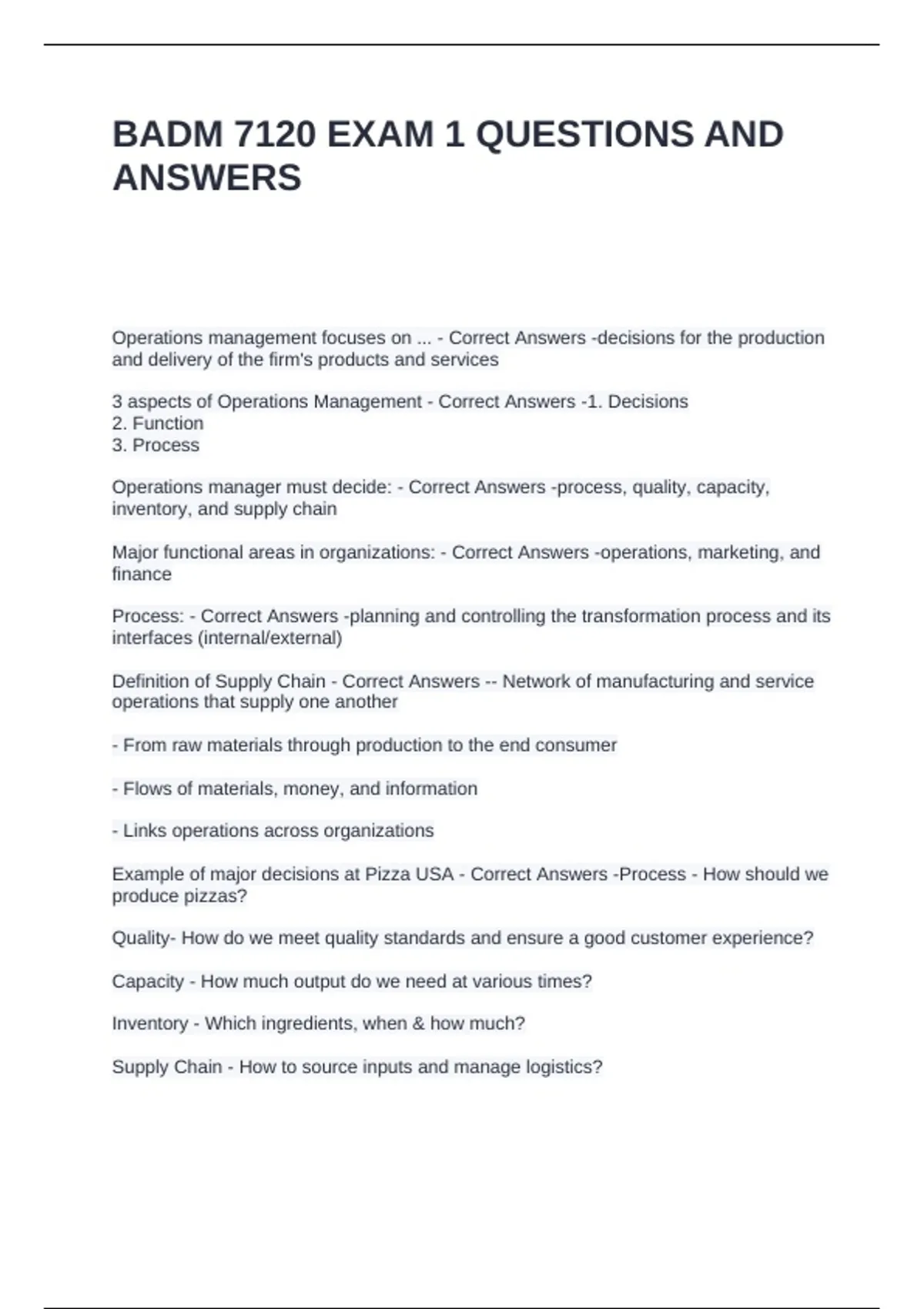 BADM 7120 EXAM 1 QUESTIONS AND ANSWERS

Operations management focuses on ... - Correct Answers -decisions for the production and delivery of the firm's products and services

3 aspects of Operations Management - Correct Answers -1. Decisions
2. Function
3. Process

Operations manager must decide: - Correct Answers -process, quality, capacity, inventory, and supply chain

Major functional areas in organizations: - Correct Answers -operations, marketing, and finance

Process: - Correct Answers -planning and controlling the transformation process and its interfaces (internal/external)

Definition of Supply Chain - Correct Answers -- Network of manufacturing and service operations that supply one another

- From raw materials through production to the end consumer

- Flows of materials, money, and information

- Links operations across organizations

Example of major decisions at Pizza USA - Correct Answers -Process - How should we produce pizzas?

Quality- How do we meet quality standards and ensure a good customer experience?

Capacity - How much output do we need at various times?

Inventory - Which ingredients, when & how much?

Supply Chain - How to source inputs and manage logistics?